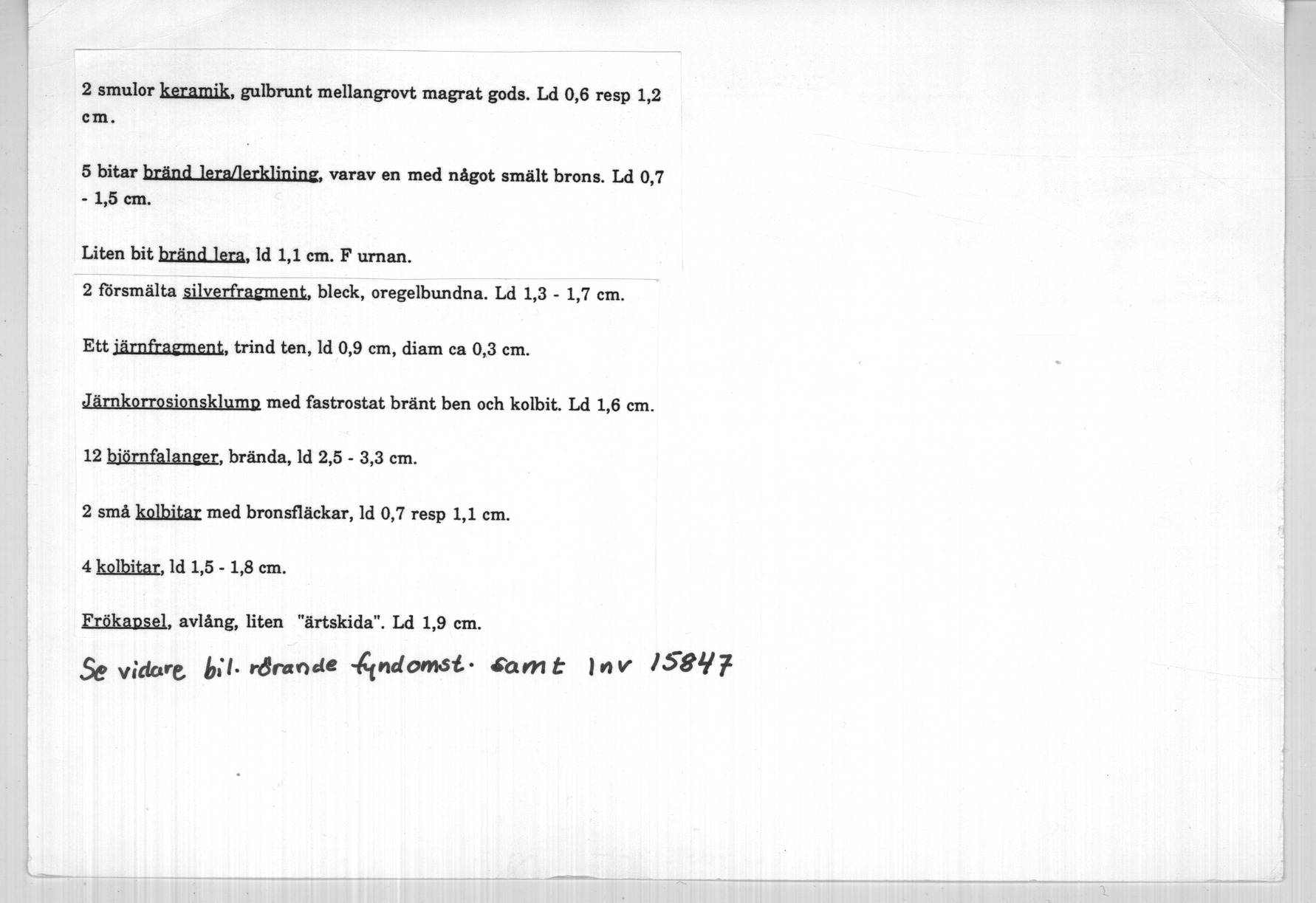 2 smulor keramik, gulbrunt mellangrovt magrat gods. Ld 0,6 resp 1,2 cm.

5 bitar bränd lera/lerklining, varav en med något smält brons. Ld 0,7 - 1,5 cm.

Liten bit bränd lera, ld 1,1 cm. F urnan.

2 försmälta silverfragment, bleck, oregelbundna. Ld 1,3 - 1,7 cm.

Ett järnfragment, trind ten, ld 0,9 cm, diam ca 0,3 cm.

Järnkorrosionsklump med fastrostat bränt ben och kolbit. Ld 1,6 cm.

12 björnfalanger, brända, ld 2,5 - 3,3 cm.

2 små kolbitar med bronsfläckar, ld 0,7 resp 1,1 cm.

4 kolbitar, ld 1,5 - 1,8 cm.

Frökapsel, avlång, liten "ärtskida". Ld 1,9 cm.

Se vidare bil. rörande fyndomst. samt Inv 15847